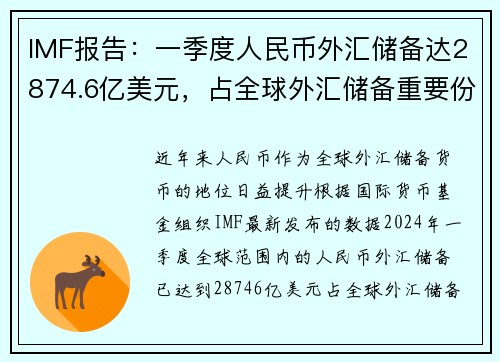 IMF报告：一季度人民币外汇储备达2874.6亿美元，占全球外汇储备重要份

近年来人民币作为全球外汇储备货币的地位日益提升根据国际货币基金组织IMF最新发布的数据2024年一季度全球范围内的人民币外汇储备已达到28746亿美元占全球外汇储备